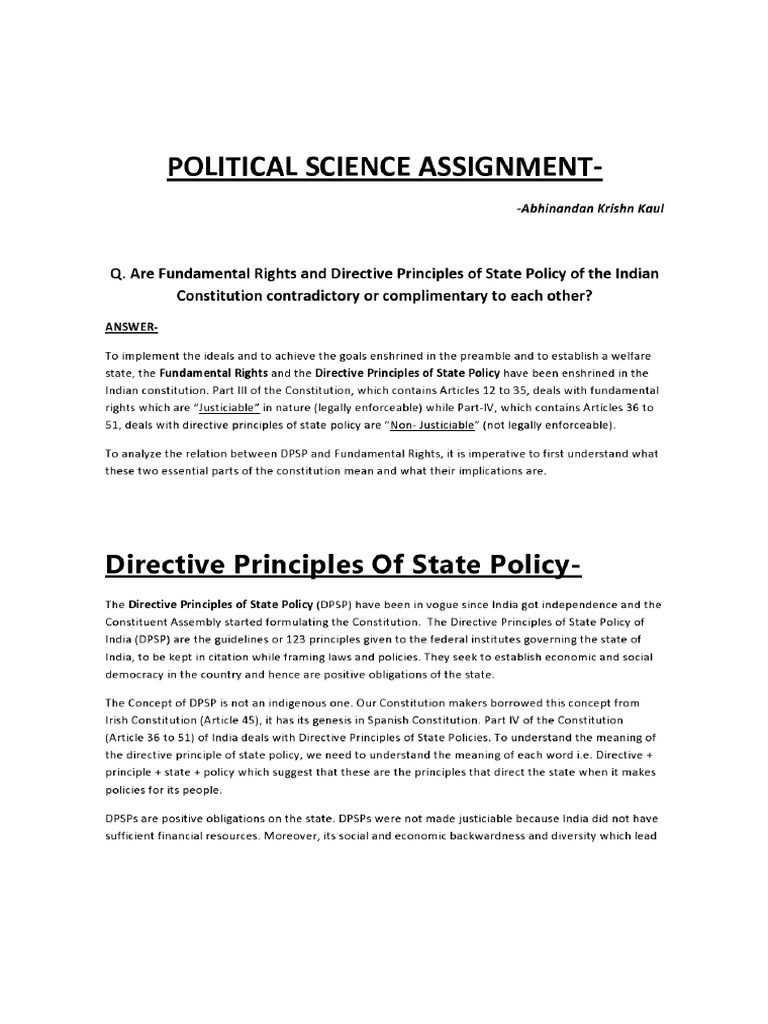 POLITICAL SCIENCE ASSIGNMENT-

-Abhinandan Krishn Kaul

Q. Are Fundamental Rights and Directive Principles of State Policy of the Indian Constitution contradictory or complimentary to each other?

ANSWER-

To implement the ideals and to achieve the goals enshrined in the preamble and to establish a welfare state, the Fundamental Rights and the Directive Principles of State Policy have been enshrined in the Indian constitution. Part III of the Constitution, which contains Articles 12 to 35, deals with fundamental rights which are "Justiciable" in nature (legally enforceable) while Part-IV, which contains Articles 36 to 51, deals with directive principles of state policy are "Non- Justiciable" (not legally enforceable).

To analyze the relation between DPSP and Fundamental Rights, it is imperative to first understand what these two essential parts of the constitution mean and what their implications are.

Directive Principles Of State Policy-

The Directive Principles of State Policy (DPSP) have been in vogue since India got independence and the Constituent Assembly started formulating the Constitution. The Directive Principles of State Policy of India (DPSP) are the guidelines or 123 principles given to the federal institutes governing the state of India, to be kept in citation while framing laws and policies. They seek to establish economic and social democracy in the country and hence are positive obligations of the state.

The Concept of DPSP is not an indigenous one. Our Constitution makers borrowed this concept from Irish Constitution (Article 45), it has its genesis in Spanish Constitution. Part IV of the Constitution (Article 36 to 51) of India deals with Directive Principles of State Policies. To understand the meaning of the directive principle of state policy, we need to understand the meaning of each word i.e. Directive + principle + state + policy which suggest that these are the principles that direct the state when it makes policies for its people.

DPSPs are positive obligations on the state. DPSPs were not made justiciable because India did not have sufficient financial resources. Moreover, its social and economic backwardness and diversity which lead